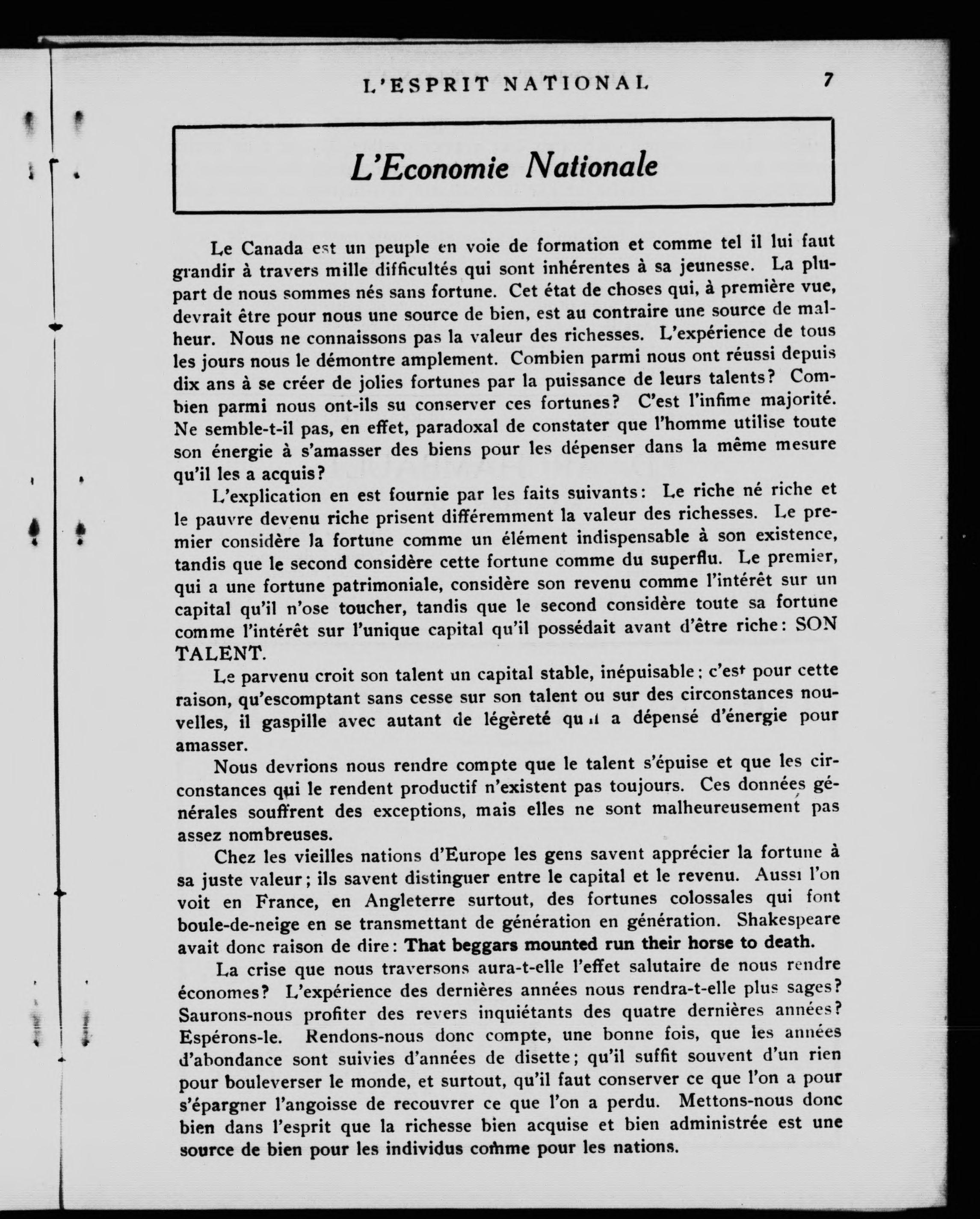 L'ESPRIT NATIONAL 7

L'Economie Nationale

Le Canada est un peuple en voie de formation et comme tel il lui faut grandir à travers mille difficultés qui sont inhérentes à sa jeunesse. La plupart de nous sommes nés sans fortune. Cet état de choses qui, à première vue, devrait être pour nous une source de bien, est au contraire une source de malheur. Nous ne connaissons pas la valeur des richesses. L'expérience de tous les jours nous le démontre amplement. Combien parmi nous ont réussi depuis dix ans à se créer de jolies fortunes par la puissance de leurs talents? Combien parmi nous ont-ils su conserver ces fortunes? C'est l'infime majorité. Ne semble-t-il pas, en effet, paradoxal de constater que l'homme utilise toute son énergie à s'amasser des biens pour les dépenser dans la même mesure qu'il les a acquis?

L'explication en est fournie par les faits suivants: Le riche né riche et le pauvre devenu riche prisent différemment la valeur des richesses. Le premier considère la fortune comme un élément indispensable à son existence, tandis que le second considère cette fortune comme du superflu. Le premier, qui a une fortune patrimoniale, considère son revenu comme l'intérêt sur un capital qu'il n'ose toucher, tandis que le second considère toute sa fortune comme l'intérêt sur l'unique capital qu'il possédait avant d'être riche: SON TALENT.

Le parvenu croit son talent un capital stable, inépuisable; c'est pour cette raison, qu'escomptant sans cesse sur son talent ou sur des circonstances nouvelles, il gaspille avec autant de légèreté qu'il a dépensé d'énergie pour amasser.

Nous devrions nous rendre compte que le talent s'épuise et que les circonstances qui le rendent productif n'existent pas toujours. Ces données générales souffrent des exceptions, mais elles ne sont malheureusement pas assez nombreuses.

Chez les vieilles nations d'Europe les gens savent apprécier la fortune à sa juste valeur; ils savent distinguer entre le capital et le revenu. Aussi l'on voit en France, en Angleterre surtout, des fortunes colossales qui font boule-de-neige en se transmettant de génération en génération. Shakespeare avait donc raison de dire: That beggars mounted run their horse to death.

La crise que nous traversons aura-t-elle l'effet salutaire de nous rendre économes? L'expérience des dernières années nous rendra-t-elle plus sages? Saurons-nous profiter des revers inquiétants des quatre dernières années? Espérons-le. Rendons-nous donc compte, une bonne fois, que les années d'abondance sont suivies d'années de disette; qu'il suffit souvent d'un rien pour bouleverser le monde, et surtout, qu'il faut conserver ce que l'on a pour s'épargner l'angoisse de recouvrer ce que l'on a perdu. Mettons-nous donc bien dans l'esprit que la richesse bien acquise et bien administrée est une source de bien pour les individus comme pour les nations.